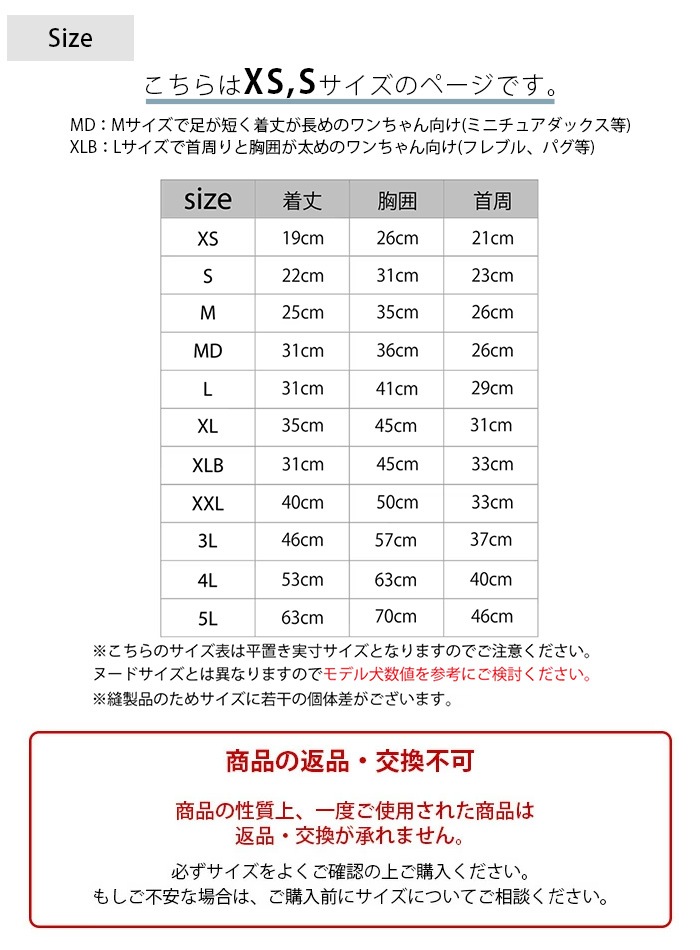 Size

こちらはXS,Sサイズのページです。

MD：Mサイズで足が短く着丈が長めのワンちゃん向け(ミニチュアダックス等)
XLB：Lサイズで首周りと胸囲が太めのワンちゃん向け(フレブル、パグ等)

| size | 着丈 | 胸囲 | 首周 |
|---|---|---|---|
| XS | 19cm | 26cm | 21cm |
| S | 22cm | 31cm | 23cm |
| M | 25cm | 35cm | 26cm |
| MD | 31cm | 36cm | 26cm |
| L | 31cm | 41cm | 29cm |
| XL | 35cm | 45cm | 31cm |
| XLB | 31cm | 45cm | 33cm |
| XXL | 40cm | 50cm | 33cm |
| 3L | 46cm | 57cm | 37cm |
| 4L | 53cm | 63cm | 40cm |
| 5L | 63cm | 70cm | 46cm |

※こちらのサイズ表は平置き実寸サイズとなりますのでご注意ください。
ヌードサイズとは異なりますのでモデル犬数値を参考にご検討ください。
※縫製品のためサイズに若干の個体差がございます。

商品の返品・交換不可

商品の性質上、一度ご使用された商品は
返品・交換が承れません。

必ずサイズをよくご確認の上ご購入ください。
もしご不安な場合は、ご購入前にサイズについてご相談ください。